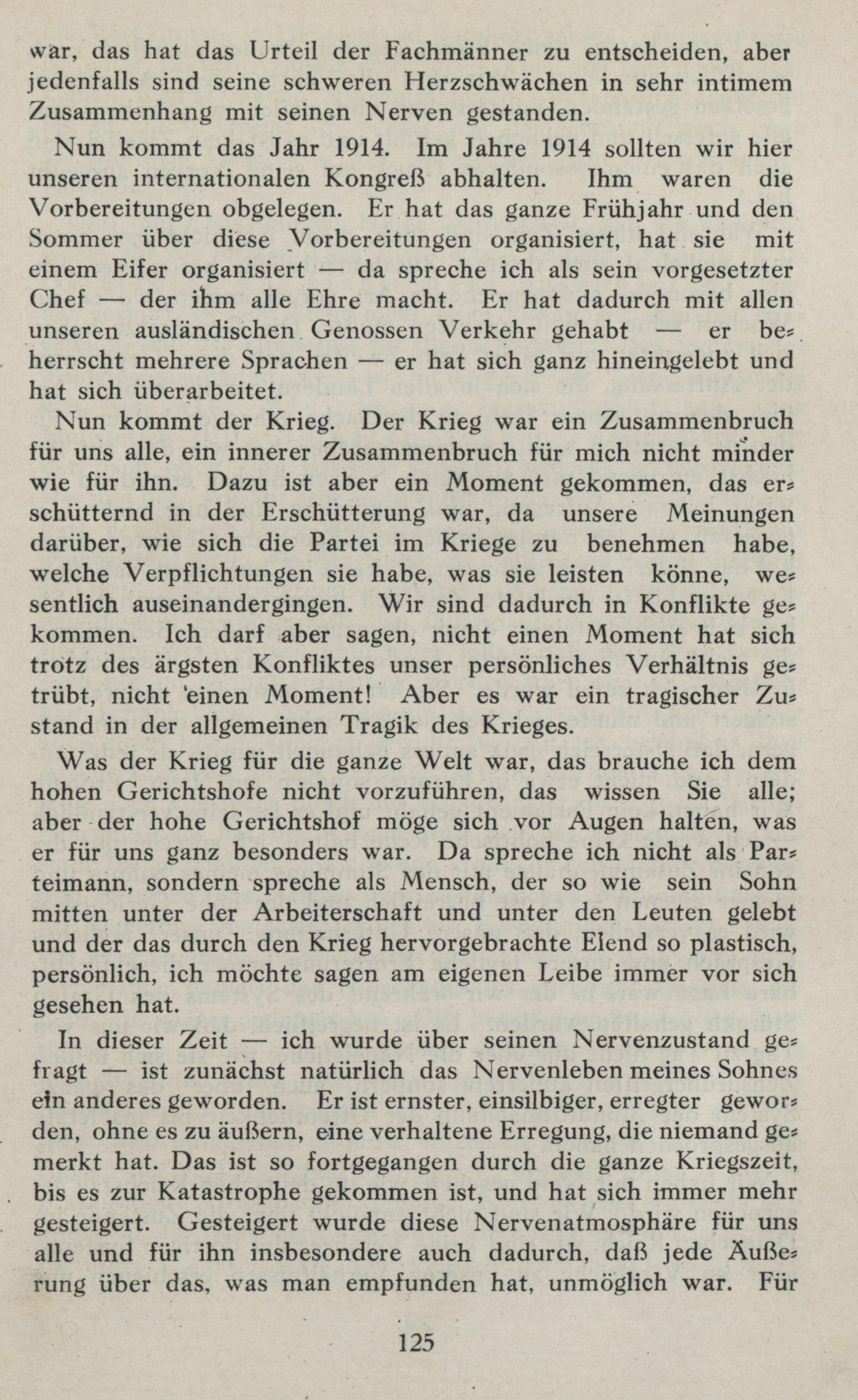 war, das hat das Urteil der Fachmänner zu entscheiden, aber jedenfalls sind seine schweren Herzschwächen in sehr intimem Zusammenhang mit seinen Nerven gestanden.

Nun kommt das Jahr 1914. Im Jahre 1914 sollten wir hier unseren internationalen Kongreß abhalten. Ihm waren die Vorbereitungen obgelegen. Er hat das ganze Frühjahr und den Sommer über diese Vorbereitungen organisiert, hat sie mit einem Eifer organisiert — da spreche ich als sein vorgesetzter Chef — der ihm alle Ehre macht. Er hat dadurch mit allen unseren ausländischen Genossen Verkehr gehabt — er beherrscht mehrere Sprachen — er hat sich ganz hineingelebt und hat sich überarbeitet.

Nun kommt der Krieg. Der Krieg war ein Zusammenbruch für uns alle, ein innerer Zusammenbruch für mich nicht minder wie für ihn. Dazu ist aber ein Moment gekommen, das erschütternd in der Erschütterung war, da unsere Meinungen darüber, wie sich die Partei im Kriege zu benehmen habe, welche Verpflichtungen sie habe, was sie leisten könne, wesentlich auseinandergingen. Wir sind dadurch in Konflikte gekommen. Ich darf aber sagen, nicht einen Moment hat sich trotz des ärgsten Konfliktes unser persönliches Verhältnis getrübt, nicht einen Moment! Aber es war ein tragischer Zustand in der allgemeinen Tragik des Krieges.

Was der Krieg für die ganze Welt war, das brauche ich dem hohen Gerichtshofe nicht vorzuführen, das wissen Sie alle; aber der hohe Gerichtshof möge sich vor Augen halten, was er für uns ganz besonders war. Da spreche ich nicht als Parteimann, sondern spreche als Mensch, der so wie sein Sohn mitten unter der Arbeiterschaft und unter den Leuten gelebt und der das durch den Krieg hervorgebrachte Elend so plastisch, persönlich, ich möchte sagen am eigenen Leibe immer vor sich gesehen hat.

In dieser Zeit — ich wurde über seinen Nervenzustand gefragt — ist zunächst natürlich das Nervenleben meines Sohnes ein anderes geworden. Er ist ernster, einsilbiger, erregter geworden, ohne es zu äußern, eine verhaltene Erregung, die niemand gemerkt hat. Das ist so fortgegangen durch die ganze Kriegszeit, bis es zur Katastrophe gekommen ist, und hat sich immer mehr gesteigert. Gesteigert wurde diese Nervenatmosphäre für uns alle und für ihn insbesondere auch dadurch, daß jede Äußerung über das, was man empfunden hat, unmöglich war. Für

125